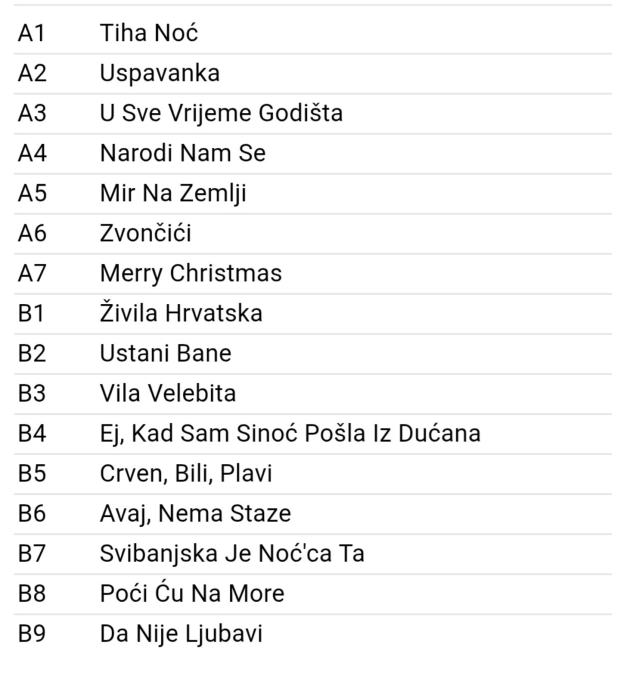 | | |
|---|---|
| A1 | Tiha Noć |
| A2 | Uspavanka |
| A3 | U Sve Vrijeme Godišta |
| A4 | Narodi Nam Se |
| A5 | Mir Na Zemlji |
| A6 | Zvončići |
| A7 | Merry Christmas |
| B1 | Živila Hrvatska |
| B2 | Ustani Bane |
| B3 | Vila Velebita |
| B4 | Ej, Kad Sam Sinoć Pošla Iz Dućana |
| B5 | Crven, Bili, Plavi |
| B6 | Avaj, Nema Staze |
| B7 | Svibanjska Je Noć'ca Ta |
| B8 | Poći Ću Na More |
| B9 | Da Nije Ljubavi |